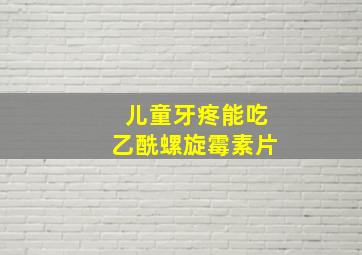 儿童牙疼能吃
乙酰螺旋霉素片